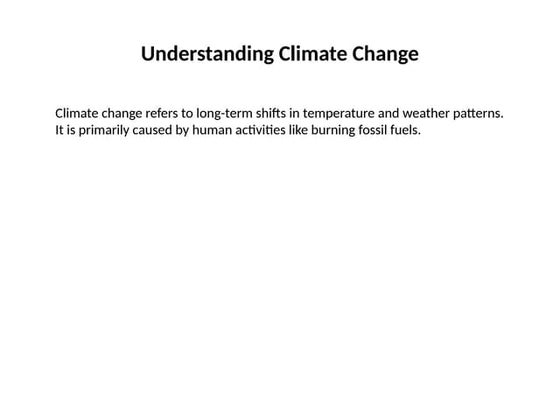 Understanding Climate Change

Climate change refers to long-term shifts in temperature and weather patterns. It is primarily caused by human activities like burning fossil fuels.